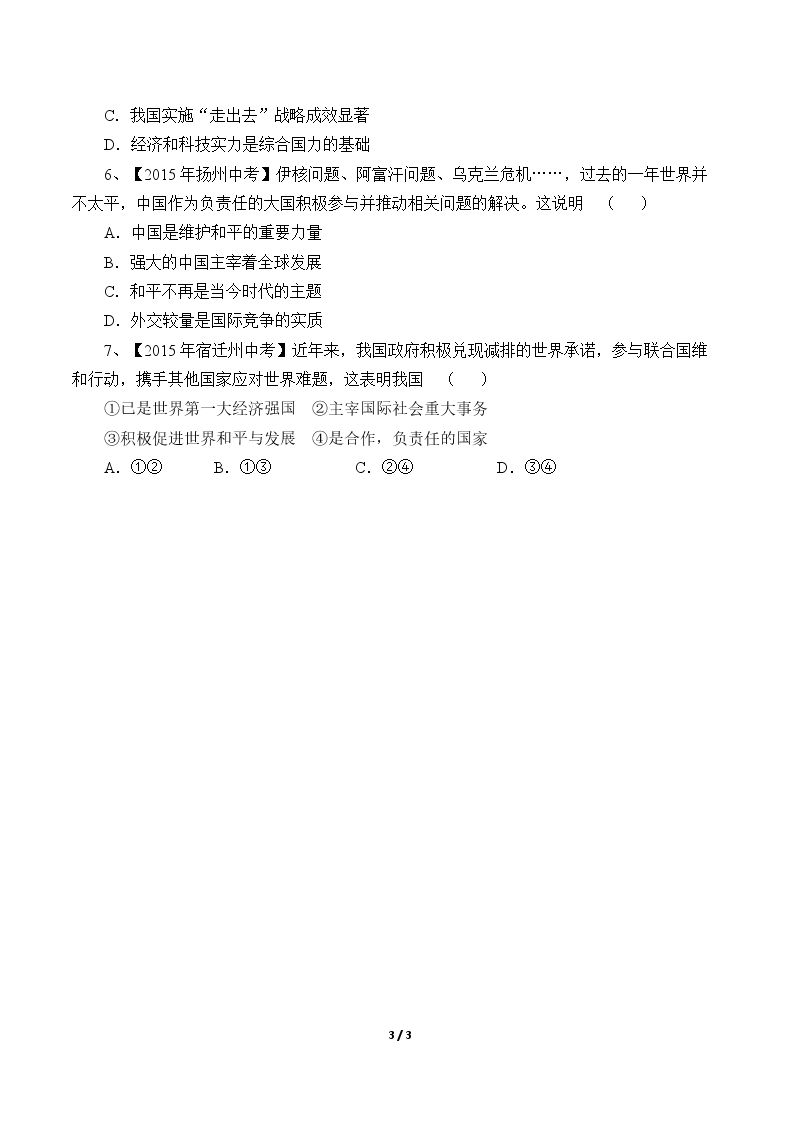 C.我国实施“走出去”战略成效显著

D.经济和科技实力是综合国力的基础

6、【2015年扬州中考】伊核问题、阿富汗问题、乌克兰危机……，过去的一年世界并不太平，中国作为负责任的大国积极参与并推动相关问题的解决。这说明 （ ）

A.中国是维护和平的重要力量

B.强大的中国主宰着全球发展

C.和平不再是当今时代的主题

D.外交较量是国际竞争的实质

7、【2015年宿迁州中考】近年来，我国政府积极兑现减排的世界承诺，参与联合国维和行动，携手其他国家应对世界难题，这表明我国 （ ）

①已是世界第一大经济强国 ②主宰国际社会重大事务

③积极促进世界和平与发展 ④是合作，负责任的国家

A.①② B.①③ C.②④ D.③④

3 / 3